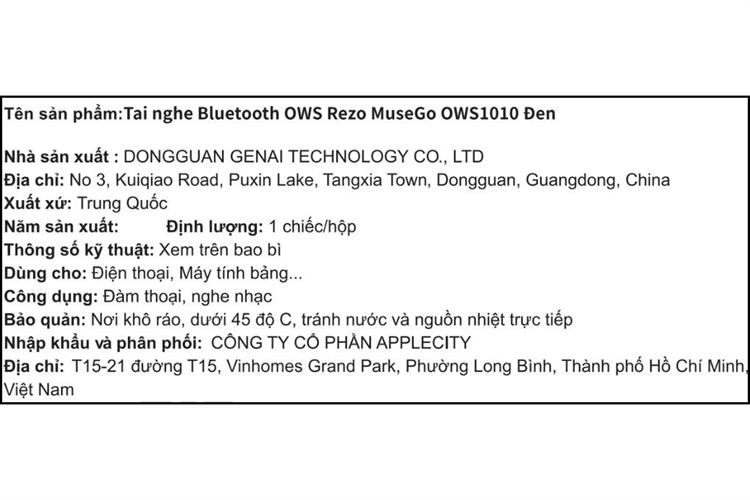 Tên sản phẩm:Tai nghe Bluetooth OWS Rezo MuseGo OWS1010 Đen

Nhà sản xuất : DONGGUAN GENAI TECHNOLOGY CO., LTD
Địa chỉ: No 3, Kuiqiao Road, Puxin Lake, Tangxia Town, Dongguan, Guangdong, China
Xuất xứ: Trung Quốc
Năm sản xuất: Định lượng: 1 chiếc/hộp
Thông số kỹ thuật: Xem trên bao bì
Dùng cho: Điện thoại, Máy tính bảng...
Công dụng: Đàm thoại, nghe nhạc
Bảo quản: Nơi khô ráo, dưới 45 độ C, tránh nước và nguồn nhiệt trực tiếp
Nhập khẩu và phân phối: CÔNG TY CỔ PHẦN APPLECITY
Địa chỉ: T15-21 đường T15, Vinhomes Grand Park, Phường Long Bình, Thành phố Hồ Chí Minh, Việt Nam